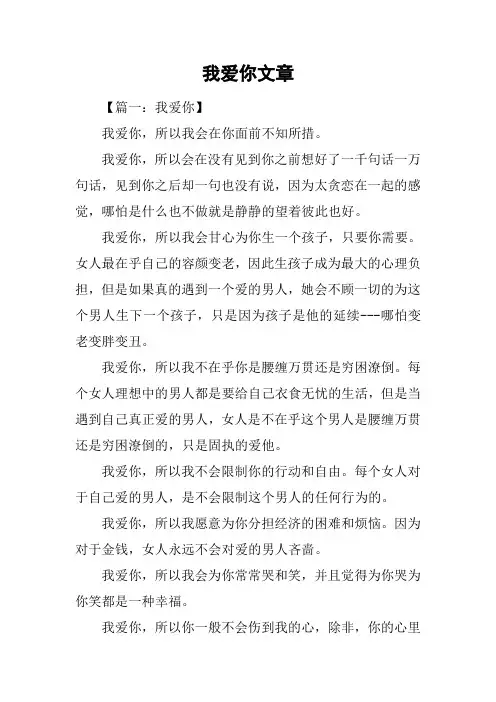 我爱你文章

【篇一：我爱你】

我爱你，所以我会在你面前不知所措。

我爱你，所以会在没有见到你之前想好了一千句话一万句话，见到你之后却一句也没有说，因为太贪恋在一起的感觉，哪怕是什么也不做就是静静的望着彼此也好。

我爱你，所以我会甘心为你生一个孩子，只要你需要。女人最在乎自己的容颜变老，因此生孩子成为最大的心理负担，但是如果真的遇到一个爱的男人，她会不顾一切的为这个男人生下一个孩子，只是因为孩子是他的延续---哪怕变老变胖变丑。

我爱你，所以我不在乎你是腰缠万贯还是穷困潦倒。每个女人理想中的男人都是要给自己衣食无忧的生活，但是当遇到自己真正爱的男人，女人是不在乎这个男人是腰缠万贯还是穷困潦倒的，只是固执的爱他。

我爱你，所以我不会限制你的行动和自由。每个女人对于自己爱的男人，是不会限制这个男人的任何行为的。

我爱你，所以我愿意为你分担经济的困难和烦恼。因为对于金钱，女人永远不会对爱的男人吝啬。

我爱你，所以我会为你常常哭和笑，并且觉得为你哭为你笑都是一种幸福。

我爱你，所以你一般不会伤到我的心，除非，你的心里